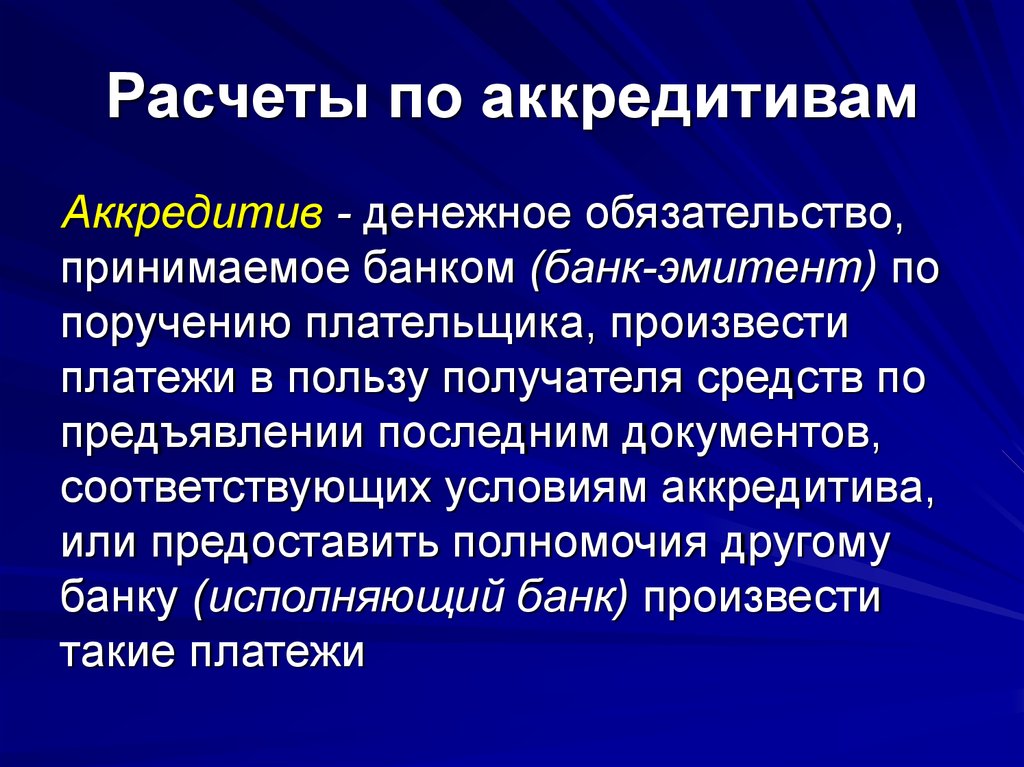 Расчеты по аккредитивам

Аккредитив - денежное обязательство, принимаемое банком (банк-эмитент) по поручению плательщика, произвести платежи в пользу получателя средств по предъявлении последним документов, соответствующих условиям аккредитива, или предоставить полномочия другому банку (исполняющий банк) произвести такие платежи